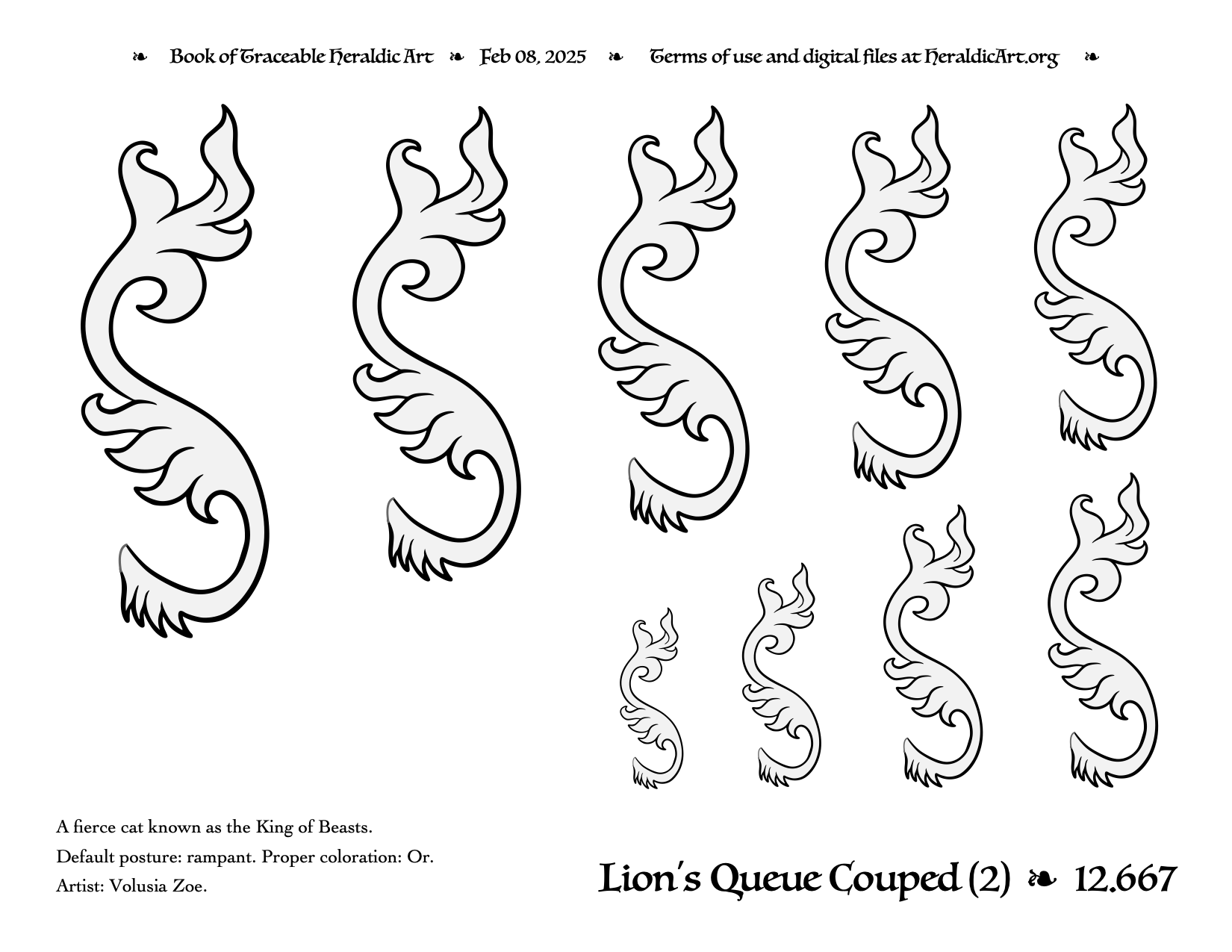 ❧ Book of Traceable Heraldic Art ❧ Feb 08, 2025 ❧ Terms of use and digital files at HeraldicArt.org ❧

A fierce cat known as the King of Beasts.

Default posture: rampant. Proper coloration: Or.

Artist: Volusia Zoe.

Lion's Queue Couped (2) ❧ 12.667